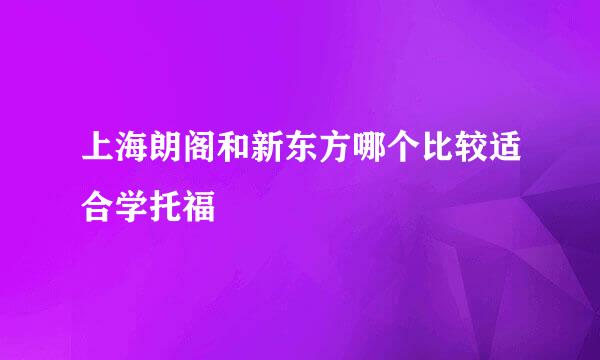 上海朗阁和新东方哪个比较适合学托福